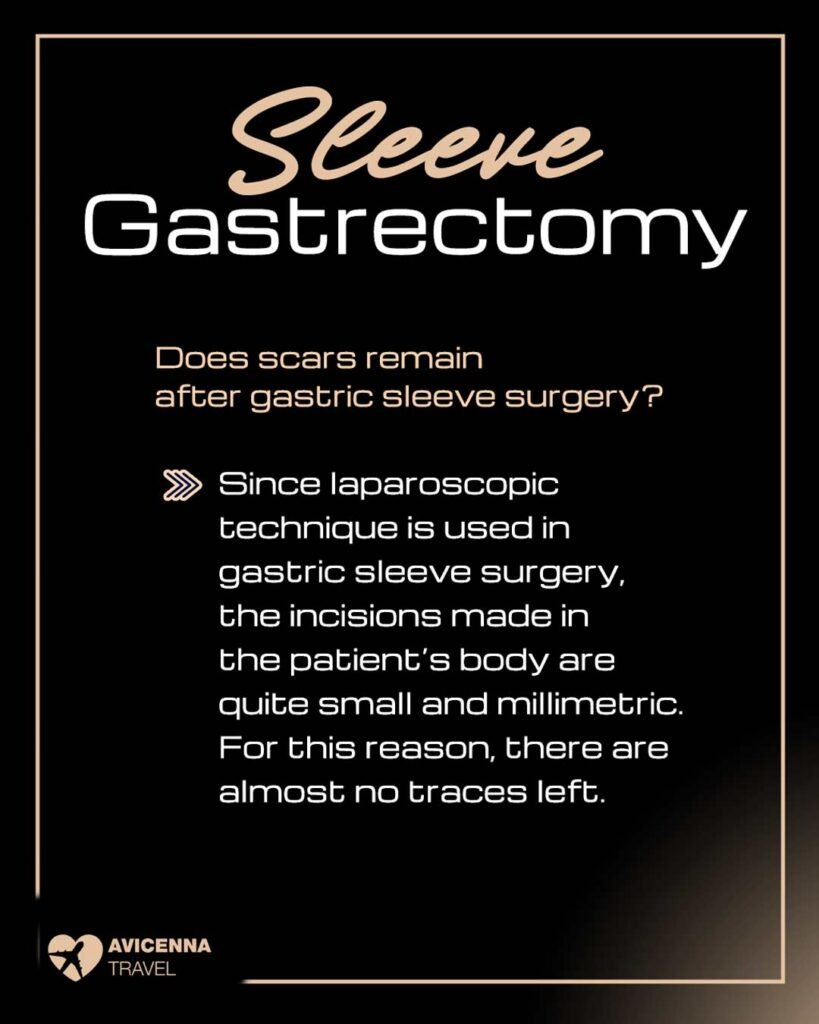 Sleeve
Gastrectomy

Does scars remain after gastric sleeve surgery?

Since laparoscopic technique is used in gastric sleeve surgery, the incisions made in the patient's body are quite small and millimetric. For this reason, there are almost no traces left.

AVICENNA
TRAVEL